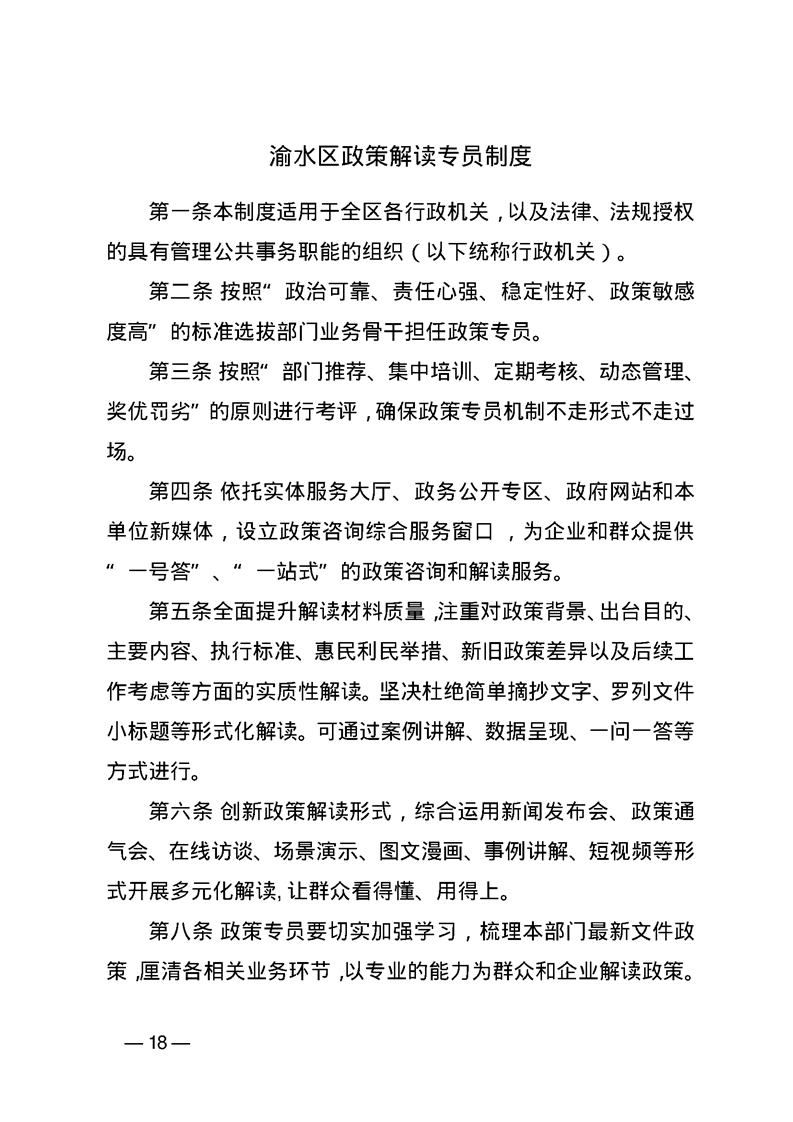 渝水区政策解读专员制度

第一条本制度适用于全区各行政机关，以及法律、法规授权的具有管理公共事务职能的组织（以下统称行政机关）。

第二条 按照“政治可靠、责任心强、稳定性好、政策敏感度高”的标准选拔部门业务骨干担任政策专员。

第三条 按照“部门推荐、集中培训、定期考核、动态管理、奖优罚劣”的原则进行考评，确保政策专员机制不走形式不走过场。

第四条 依托实体服务大厅、政务公开专区、政府网站和本单位新媒体，设立政策咨询综合服务窗口，为企业和群众提供“一号答”、“一站式”的政策咨询和解读服务。

第五条全面提升解读材料质量，注重对政策背景、出台目的、主要内容、执行标准、惠民利民举措、新旧政策差异以及后续工作考虑等方面的实质性解读。坚决杜绝简单摘抄文字、罗列文件小标题等形式化解读。可通过案例讲解、数据呈现、一问一答等方式进行。

第六条 创新政策解读形式，综合运用新闻发布会、政策通气会、在线访谈、场景演示、图文漫画、事例讲解、短视频等形式开展多元化解读，让群众看得懂、用得上。

第八条 政策专员要切实加强学习，梳理本部门最新文件政策，厘清各相关业务环节，以专业的能力为群众和企业解读政策。

— 18 —